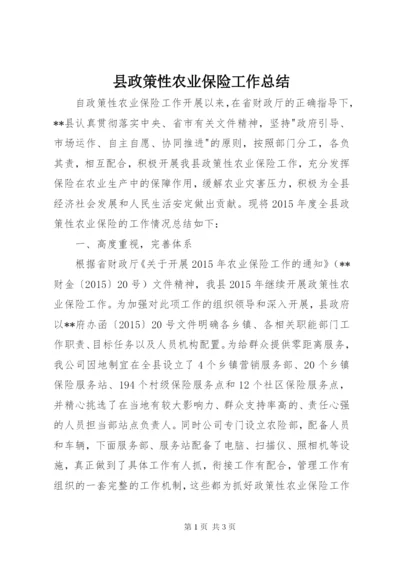 县政策性农业保险工作总结

自政策性农业保险工作开展以来，在省财政厅的正确指导下，**县认真贯彻落实中央、省市有关文件精神，坚持"政府引导、市场运作、自主自愿、协同推进"的原则，按照部门分工，各负其责，相互配合，积极开展我县政策性农业保险工作，充分发挥保险在农业生产中的保障作用，缓解农业灾害压力，积极为全县经济社会发展和人民生活安定做出贡献。现将2015年度全县政策性农业保险的工作情况总结如下：

一、高度重视，完善体系

根据省财政厅《关于开展2015年农业保险工作的通知》（**财金〔2015〕20号）文件精神，我县2015年继续开展政策性农业保险工作。为加强对此项工作的组织领导和深入开展，县政府以**府办函〔2015〕20号文件明确各乡镇、各相关职能部门工作职责、目标任务以及人员机构配置。为给群众提供零距离服务，我公司因地制宜在全县设立了4个乡镇营销服务部、20个乡镇保险服务站、194个村级保险服务点和12个社区保险服务点，并精心挑选了在当地有较大影响力、群众支持率高的、责任心强的人员担当部站点负责人。同时公司专门设立农险部，配备人员和车辆，下面服务部、服务站配备了电脑、扫描仪、照相机等设施，真正做到了具体工作有人抓，衔接工作有配合，管理工作有组织的一套完整的工作机制，这些都为抓好政策性农业保险工作

第1页 共3页